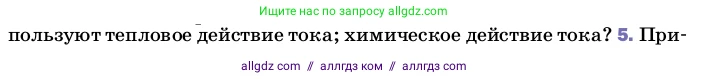 Ищите нас по запросу allgdz.com

пользуют тепловое действие тока; химическое действие тока? 5. При-

allgdz com // аллгдз ком // аллгдз com